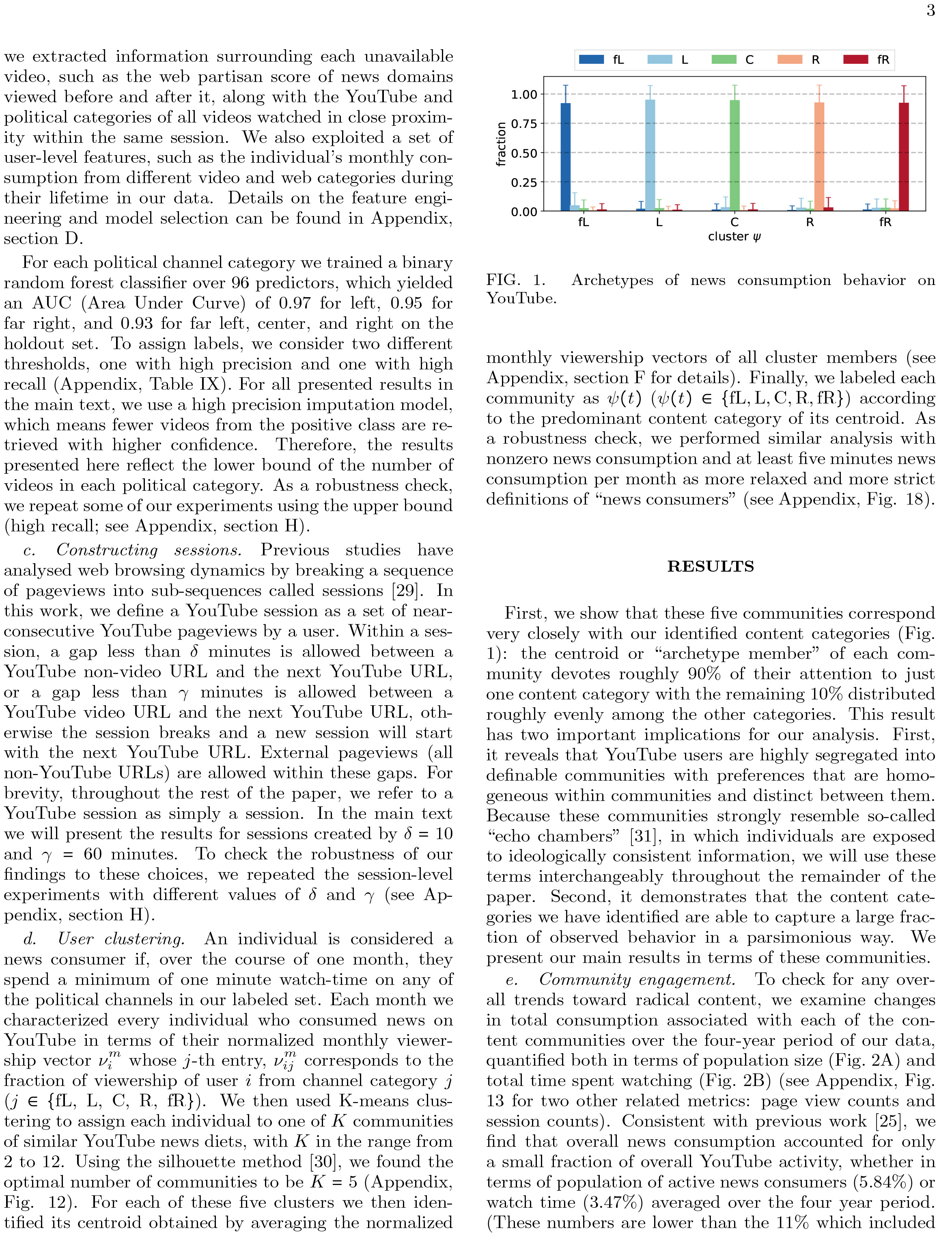 3

we extracted information surrounding each unavailable video, such as the web partisan score of news domains viewed before and after it, along with the YouTube and political categories of all videos watched in close proximity within the same session. We also exploited a set of user-level features, such as the individual's monthly consumption from different video and web categories during their lifetime in our data. Details on the feature engineering and model selection can be found in Appendix, section D.

For each political channel category we trained a binary random forest classifier over 96 predictors, which yielded an AUC (Area Under Curve) of 0.97 for left, 0.95 for far right, and 0.93 for far left, center, and right on the holdout set. To assign labels, we consider two different thresholds, one with high precision and one with high recall (Appendix, Table IX). For all presented results in the main text, we use a high precision imputation model, which means fewer videos from the positive class are retrieved with higher confidence. Therefore, the results presented here reflect the lower bound of the number of videos in each political category. As a robustness check, we repeat some of our experiments using the upper bound (high recall; see Appendix, section H).

c. Constructing sessions. Previous studies have analysed web browsing dynamics by breaking a sequence of pageviews into sub-sequences called sessions [29]. In this work, we define a YouTube session as a set of near-consecutive YouTube pageviews by a user. Within a session, a gap less than $\delta$ minutes is allowed between a YouTube non-video URL and the next YouTube URL, or a gap less than $\gamma$ minutes is allowed between a YouTube video URL and the next YouTube URL, otherwise the session breaks and a new session will start with the next YouTube URL. External pageviews (all non-YouTube URLs) are allowed within these gaps. For brevity, throughout the rest of the paper, we refer to a YouTube session as simply a session. In the main text we will present the results for sessions created by $\delta = 10$ and $\gamma = 60$ minutes. To check the robustness of our findings to these choices, we repeated the session-level experiments with different values of $\delta$ and $\gamma$ (see Appendix, section H).

d. User clustering. An individual is considered a news consumer if, over the course of one month, they spend a minimum of one minute watch-time on any of the political channels in our labeled set. Each month we characterized every individual who consumed news on YouTube in terms of their normalized monthly viewership vector $\nu_i^m$ whose $j$-th entry, $\nu_{ij}^m$ corresponds to the fraction of viewership of user $i$ from channel category $j$ ($j \in \{\text{fL, L, C, R, fR}\}$). We then used K-means clustering to assign each individual to one of $K$ communities of similar YouTube news diets, with $K$ in the range from 2 to 12. Using the silhouette method [30], we found the optimal number of communities to be $K = 5$ (Appendix, Fig. 12). For each of these five clusters we then identified its centroid obtained by averaging the normalized

fL L C R fR
fraction
1.00
0.75
0.50
0.25
0.00
fL L C R fR
cluster $\psi$

FIG. 1. Archetypes of news consumption behavior on YouTube.

monthly viewership vectors of all cluster members (see Appendix, section F for details). Finally, we labeled each community as $\psi(t)$ ($\psi(t) \in \{\text{fL, L, C, R, fR}\}$) according to the predominant content category of its centroid. As a robustness check, we performed similar analysis with nonzero news consumption and at least five minutes news consumption per month as more relaxed and more strict definitions of "news consumers" (see Appendix, Fig. 18).

RESULTS

First, we show that these five communities correspond very closely with our identified content categories (Fig. 1): the centroid or "archetype member" of each community devotes roughly 90% of their attention to just one content category with the remaining 10% distributed roughly evenly among the other categories. This result has two important implications for our analysis. First, it reveals that YouTube users are highly segregated into definable communities with preferences that are homogeneous within communities and distinct between them. Because these communities strongly resemble so-called "echo chambers" [31], in which individuals are exposed to ideologically consistent information, we will use these terms interchangeably throughout the remainder of the paper. Second, it demonstrates that the content categories we have identified are able to capture a large fraction of observed behavior in a parsimonious way. We present our main results in terms of these communities.

e. Community engagement. To check for any overall trends toward radical content, we examine changes in total consumption associated with each of the content communities over the four-year period of our data, quantified both in terms of population size (Fig. 2A) and total time spent watching (Fig. 2B) (see Appendix, Fig. 13 for two other related metrics: page view counts and session counts). Consistent with previous work [25], we find that overall news consumption accounted for only a small fraction of overall YouTube activity, whether in terms of population of active news consumers (5.84%) or watch time (3.47%) averaged over the four year period. (These numbers are lower than the 11% which included